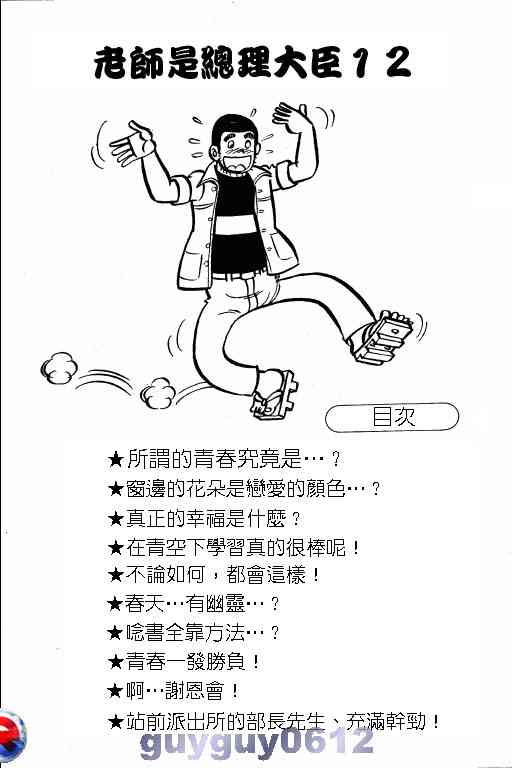 老師是總理大臣12

目次

★所謂的青春究竟是…？
★窗邊的花朵是戀愛的顏色…？
★真正的幸福是什麼？
★在青空下學習真的很棒呢！
★不論如何，都會這樣！
★春天…有幽靈…？
★唸書全靠方法…？
★青春一發勝負！
★啊…謝恩會！
★站前派出所的部長先生、充滿幹勁！

guyguy0612